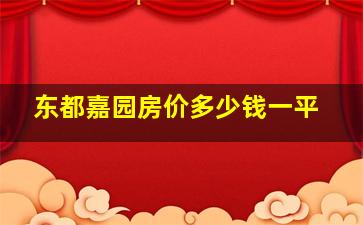 东都嘉园房价多少钱一平